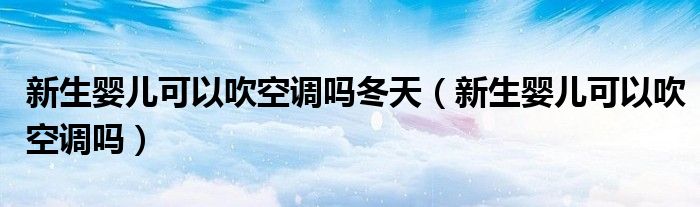 新生婴儿可以吹空调吗冬天（新生婴儿可以吹空调吗）